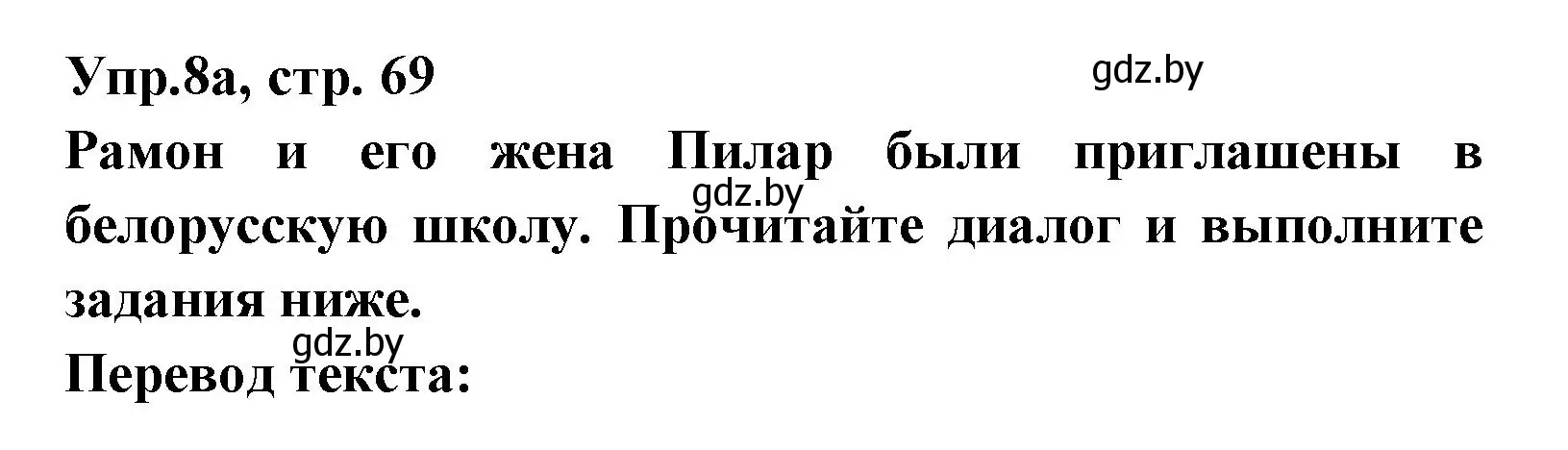 Упр.8а, стр. 69
gdz.by
Рамон и его жена Пилар были приглашены в белорусскую школу. Прочитайте диалог и выполните задания ниже.
gdz.by
gdz.by
Перевод текста: